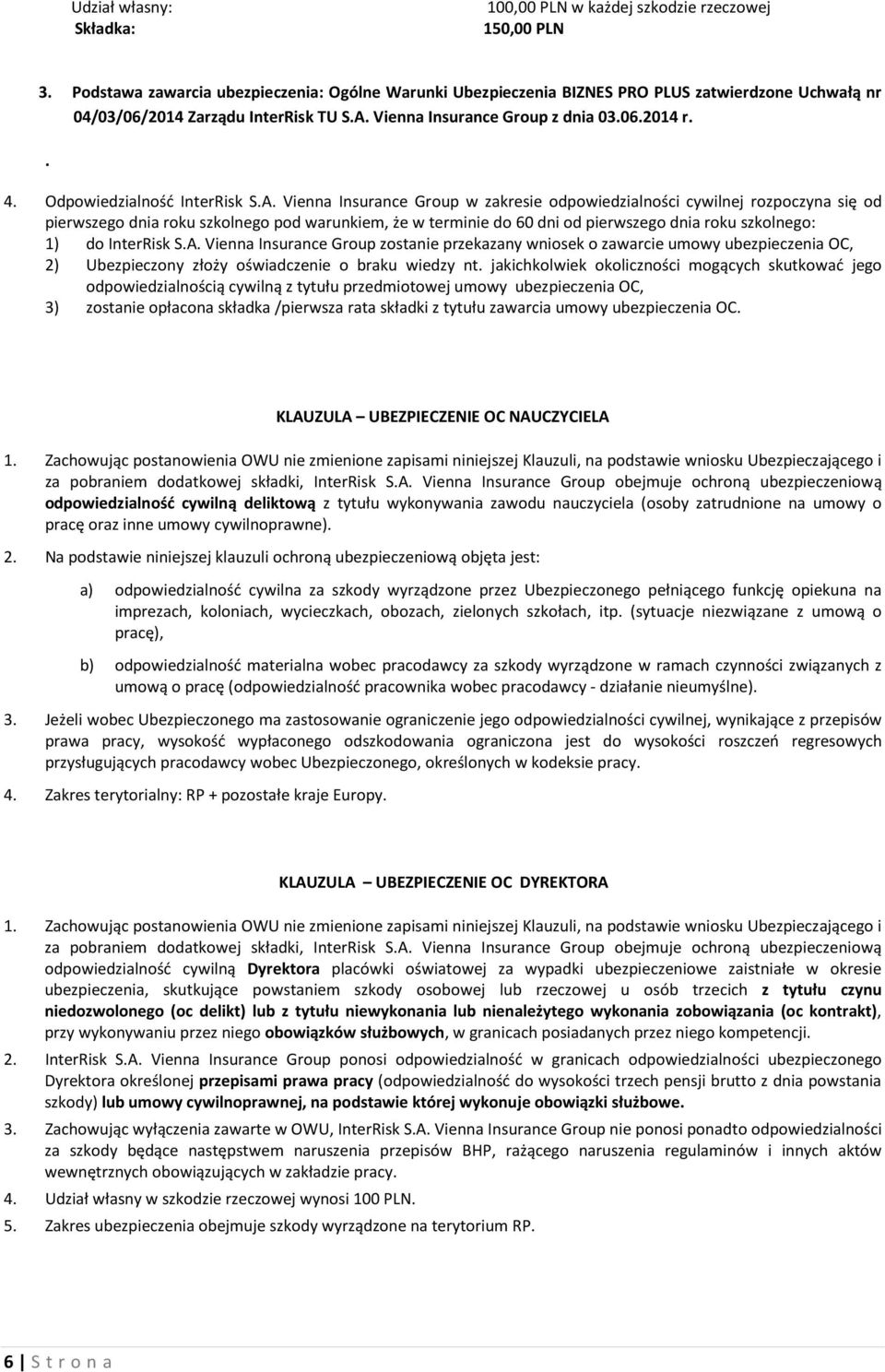 Udział własny: 100,00 PLN w każdej szkodzie rzeczowej
Składka: 150,00 PLN

3. Podstawa zawarcia ubezpieczenia: Ogólne Warunki Ubezpieczenia BIZNES PRO PLUS zatwierdzone Uchwałą nr 04/03/06/2014 Zarządu InterRisk TU S.A. Vienna Insurance Group z dnia 03.06.2014 r.

.

4. Odpowiedzialność InterRisk S.A. Vienna Insurance Group w zakresie odpowiedzialności cywilnej rozpoczyna się od pierwszego dnia roku szkolnego pod warunkiem, że w terminie do 60 dni od pierwszego dnia roku szkolnego:
1) do InterRisk S.A. Vienna Insurance Group zostanie przekazany wniosek o zawarcie umowy ubezpieczenia OC,
2) Ubezpieczony złoży oświadczenie o braku wiedzy nt. jakichkolwiek okoliczności mogących skutkować jego odpowiedzialnością cywilną z tytułu przedmiotowej umowy ubezpieczenia OC,
3) zostanie opłacona składka /pierwsza rata składki z tytułu zawarcia umowy ubezpieczenia OC.

KLAUZULA – UBEZPIECZENIE OC NAUCZYCIELA

1. Zachowując postanowienia OWU nie zmienione zapisami niniejszej Klauzuli, na podstawie wniosku Ubezpieczającego i za pobraniem dodatkowej składki, InterRisk S.A. Vienna Insurance Group obejmuje ochroną ubezpieczeniową odpowiedzialność cywilną deliktową z tytułu wykonywania zawodu nauczyciela (osoby zatrudnione na umowy o pracę oraz inne umowy cywilnoprawne).

2. Na podstawie niniejszej klauzuli ochroną ubezpieczeniową objęta jest:

a) odpowiedzialność cywilna za szkody wyrządzone przez Ubezpieczonego pełniącego funkcję opiekuna na imprezach, koloniach, wycieczkach, obozach, zielonych szkołach, itp. (sytuacje niezwiązane z umową o pracę),

b) odpowiedzialność materialna wobec pracodawcy za szkody wyrządzone w ramach czynności związanych z umową o pracę (odpowiedzialność pracownika wobec pracodawcy - działanie nieumyślne).

3. Jeżeli wobec Ubezpieczonego ma zastosowanie ograniczenie jego odpowiedzialności cywilnej, wynikające z przepisów prawa pracy, wysokość wypłaconego odszkodowania ograniczona jest do wysokości roszczeń regresowych przysługujących pracodawcy wobec Ubezpieczonego, określonych w kodeksie pracy.

4. Zakres terytorialny: RP + pozostałe kraje Europy.

KLAUZULA – UBEZPIECZENIE OC DYREKTORA

1. Zachowując postanowienia OWU nie zmienione zapisami niniejszej Klauzuli, na podstawie wniosku Ubezpieczającego i za pobraniem dodatkowej składki, InterRisk S.A. Vienna Insurance Group obejmuje ochroną ubezpieczeniową odpowiedzialność cywilną Dyrektora placówki oświatowej za wypadki ubezpieczeniowe zaistniałe w okresie ubezpieczenia, skutkujące powstaniem szkody osobowej lub rzeczowej u osób trzecich z tytułu czynu niedozwolonego (oc delikt) lub z tytułu niewykonania lub nienależytego wykonania zobowiązania (oc kontrakt), przy wykonywaniu przez niego obowiązków służbowych, w granicach posiadanych przez niego kompetencji.

2. InterRisk S.A. Vienna Insurance Group ponosi odpowiedzialność w granicach odpowiedzialności ubezpieczonego Dyrektora określonej przepisami prawa pracy (odpowiedzialność do wysokości trzech pensji brutto z dnia powstania szkody) lub umowy cywilnoprawnej, na podstawie której wykonuje obowiązki służbowe.

3. Zachowując wyłączenia zawarte w OWU, InterRisk S.A. Vienna Insurance Group nie ponosi ponadto odpowiedzialności za szkody będące następstwem naruszenia przepisów BHP, rażącego naruszenia regulaminów i innych aktów wewnętrznych obowiązujących w zakładzie pracy.

4. Udział własny w szkodzie rzeczowej wynosi 100 PLN.

5. Zakres ubezpieczenia obejmuje szkody wyrządzone na terytorium RP.

6 | S t r o n a